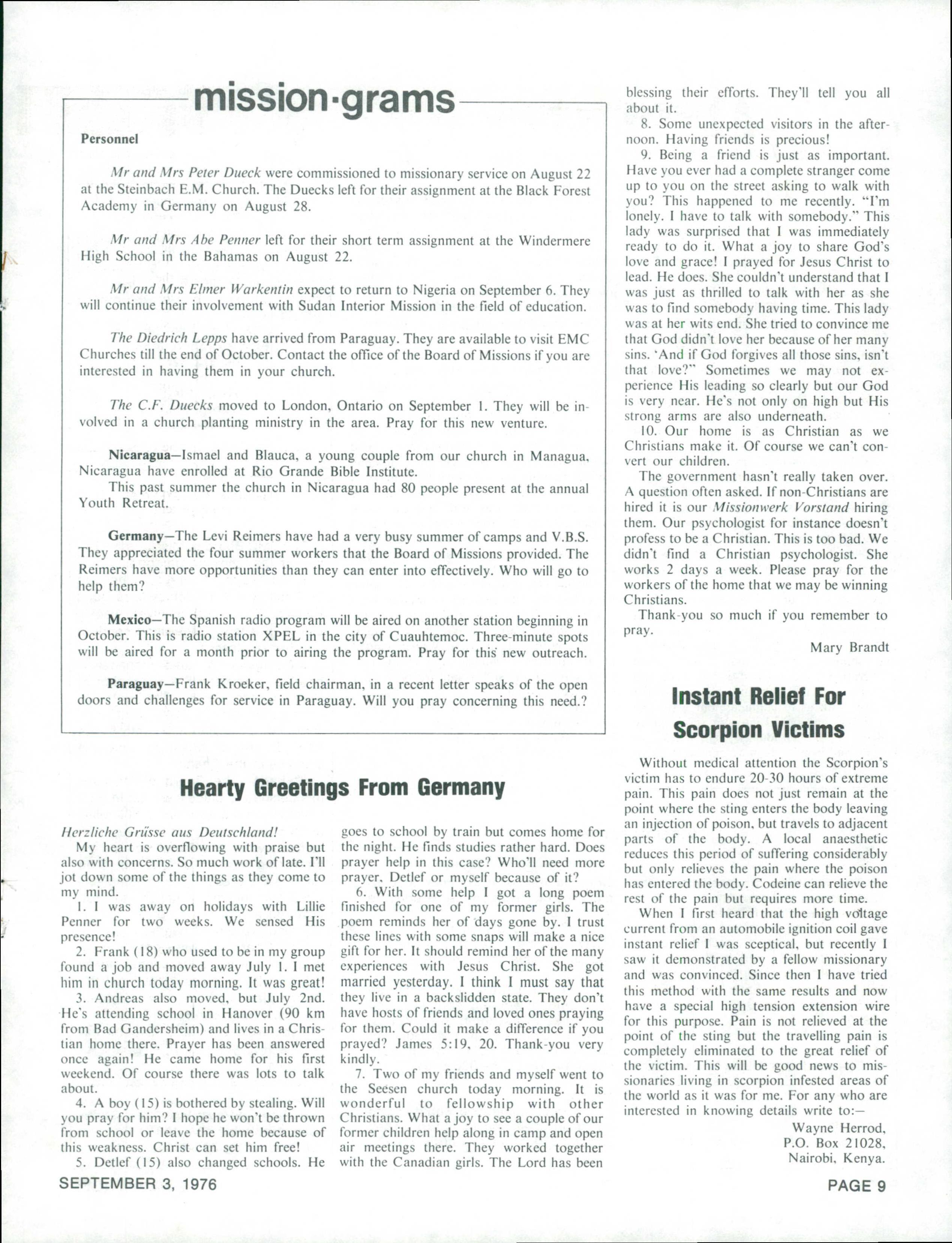 mission·grams

Personnel

Mr and Mrs Peter Dueck were commissioned to missionary service on August 22 at the Steinbach E.M. Church. The Duecks left for their assignment at the Black Forest Academy in Germany on August 28.

Mr and Mrs Abe Penner left for their short term assignment at the Windermere High School in the Bahamas on August 22.

Mr and Mrs Elmer Warkentin expect to return to Nigeria on September 6. They will continue their involvement with Sudan Interior Mission in the field of education.

The Diedrich Lepps have arrived from Paraguay. They are available to visit EMC Churches till the end of October. Contact the office of the Board of Missions if you are interested in having them in your church.

The C.F. Duecks moved to London, Ontario on September 1. They will be involved in a church planting ministry in the area. Pray for this new venture.

Nicaragua—Ismael and Blauca, a young couple from our church in Managua, Nicaragua have enrolled at Rio Grande Bible Institute.
This past summer the church in Nicaragua had 80 people present at the annual Youth Retreat.

Germany—The Levi Reimers have had a very busy summer of camps and V.B.S. They appreciated the four summer workers that the Board of Missions provided. The Reimers have more opportunities than they can enter into effectively. Who will go to help them?

Mexico—The Spanish radio program will be aired on another station beginning in October. This is radio station XPEL in the city of Cuauhtemoc. Three-minute spots will be aired for a month prior to airing the program. Pray for this new outreach.

Paraguay—Frank Kroeker, field chairman, in a recent letter speaks of the open doors and challenges for service in Paraguay. Will you pray concerning this need.?

Hearty Greetings From Germany

Herzliche Grüsse aus Deutschland!
My heart is overflowing with praise but also with concerns. So much work of late. I'll jot down some of the things as they come to my mind.
1. I was away on holidays with Lillie Penner for two weeks. We sensed His presence!
2. Frank (18) who used to be in my group found a job and moved away July 1. I met him in church today morning. It was great!
3. Andreas also moved, but July 2nd. He's attending school in Hanover (90 km from Bad Gandersheim) and lives in a Christian home there. Prayer has been answered once again! He came home for his first weekend. Of course there was lots to talk about.
4. A boy (15) is bothered by stealing. Will you pray for him? I hope he won't be thrown from school or leave the home because of this weakness. Christ can set him free!
5. Detlef (15) also changed schools. He goes to school by train but comes home for the night. He finds studies rather hard. Does prayer help in this case? Who'll need more prayer, Detlef or myself because of it?
6. With some help I got a long poem finished for one of my former girls. The poem reminds her of days gone by. I trust these lines with some snaps will make a nice gift for her. It should remind her of the many experiences with Jesus Christ. She got married yesterday. I think I must say that they live in a backslidden state. They don't have hosts of friends and loved ones praying for them. Could it make a difference if you prayed? James 5:19, 20. Thank-you very kindly.
7. Two of my friends and myself went to the Seesen church today morning. It is wonderful to fellowship with other Christians. What a joy to see a couple of our former children help along in camp and open air meetings there. They worked together with the Canadian girls. The Lord has been blessing their efforts. They'll tell you all about it.
8. Some unexpected visitors in the afternoon. Having friends is precious!
9. Being a friend is just as important. Have you ever had a complete stranger come up to you on the street asking to walk with you? This happened to me recently. "I'm lonely. I have to talk with somebody." This lady was surprised that I was immediately ready to do it. What a joy to share God's love and grace! I prayed for Jesus Christ to lead. He does. She couldn't understand that I was just as thrilled to talk with her as she was to find somebody having time. This lady was at her wits end. She tried to convince me that God didn't love her because of her many sins. 'And if God forgives all those sins, isn't that love?" Sometimes we may not experience His leading so clearly but our God is very near. He's not only on high but His strong arms are also underneath.
10. Our home is as Christian as we Christians make it. Of course we can't convert our children.
The government hasn't really taken over. A question often asked. If non-Christians are hired it is our Missionwerk Vorstand hiring them. Our psychologist for instance doesn't profess to be a Christian. This is too bad. We didn't find a Christian psychologist. She works 2 days a week. Please pray for the workers of the home that we may be winning Christians.
Thank-you so much if you remember to pray.
Mary Brandt

Instant Relief For Scorpion Victims

Without medical attention the Scorpion's victim has to endure 20-30 hours of extreme pain. This pain does not just remain at the point where the sting enters the body leaving an injection of poison, but travels to adjacent parts of the body. A local anaesthetic reduces this period of suffering considerably but only relieves the pain where the poison has entered the body. Codeine can relieve the rest of the pain but requires more time.
When I first heard that the high voltage current from an automobile ignition coil gave instant relief I was sceptical, but recently I saw it demonstrated by a fellow missionary and was convinced. Since then I have tried this method with the same results and now have a special high tension extension wire for this purpose. Pain is not relieved at the point of the sting but the travelling pain is completely eliminated to the great relief of the victim. This will be good news to missionaries living in scorpion infested areas of the world as it was for me. For any who are interested in knowing details write to:—
Wayne Herrod,
P.O. Box 21028,
Nairobi, Kenya.

SEPTEMBER 3, 1976
PAGE 9